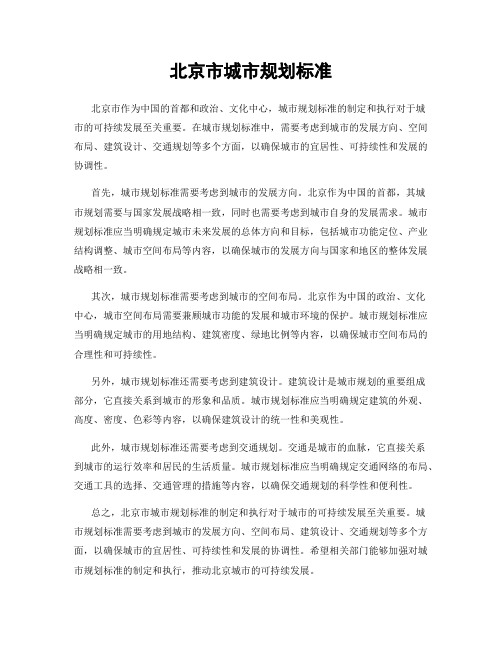 北京市城市规划标准

北京市作为中国的首都和政治、文化中心，城市规划标准的制定和执行对于城市的可持续发展至关重要。在城市规划标准中，需要考虑到城市的发展方向、空间布局、建筑设计、交通规划等多个方面，以确保城市的宜居性、可持续性和发展的协调性。

首先，城市规划标准需要考虑到城市的发展方向。北京作为中国的首都，其城市规划需要与国家发展战略相一致，同时也需要考虑到城市自身的发展需求。城市规划标准应当明确规定城市未来发展的总体方向和目标，包括城市功能定位、产业结构调整、城市空间布局等内容，以确保城市的发展方向与国家和地区的整体发展战略相一致。

其次，城市规划标准需要考虑到城市的空间布局。北京作为中国的政治、文化中心，城市空间布局需要兼顾城市功能的发展和城市环境的保护。城市规划标准应当明确规定城市的用地结构、建筑密度、绿地比例等内容，以确保城市空间布局的合理性和可持续性。

另外，城市规划标准还需要考虑到建筑设计。建筑设计是城市规划的重要组成部分，它直接关系到城市的形象和品质。城市规划标准应当明确规定建筑的外观、高度、密度、色彩等内容，以确保建筑设计的统一性和美观性。

此外，城市规划标准还需要考虑到交通规划。交通是城市的血脉，它直接关系到城市的运行效率和居民的生活质量。城市规划标准应当明确规定交通网络的布局、交通工具的选择、交通管理的措施等内容，以确保交通规划的科学性和便利性。

总之，北京市城市规划标准的制定和执行对于城市的可持续发展至关重要。城市规划标准需要考虑到城市的发展方向、空间布局、建筑设计、交通规划等多个方面，以确保城市的宜居性、可持续性和发展的协调性。希望相关部门能够加强对城市规划标准的制定和执行，推动北京城市的可持续发展。